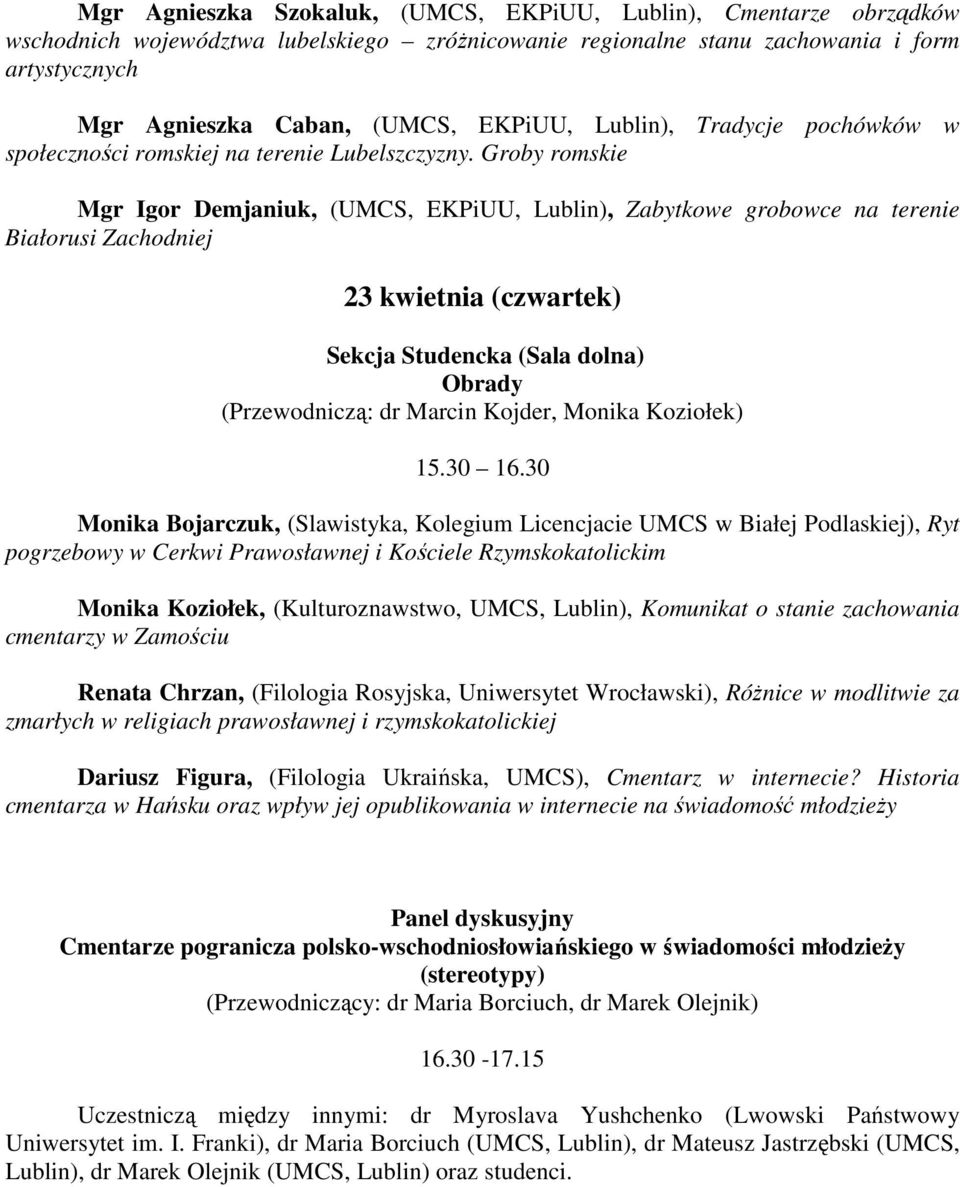 Mgr Agnieszka Szokaluk, (UMCS, EKPiUU, Lublin), Cmentarze obrządków wschodnich województwa lubelskiego – zróżnicowanie regionalne stanu zachowania i form artystycznych

Mgr Agnieszka Caban, (UMCS, EKPiUU, Lublin), Tradycje pochówków w społeczności romskiej na terenie Lubelszczyzny. Groby romskie

Mgr Igor Demjaniuk, (UMCS, EKPiUU, Lublin), Zabytkowe grobowce na terenie Białorusi Zachodniej

23 kwietnia (czwartek)

Sekcja Studencka (Sala dolna)
Obrady
(Przewodniczą: dr Marcin Kojder, Monika Koziołek)

15.30 16.30

Monika Bojarczuk, (Slawistyka, Kolegium Licencjacie UMCS w Białej Podlaskiej), Ryt pogrzebowy w Cerkwi Prawosławnej i Kościele Rzymskokatolickim

Monika Koziołek, (Kulturoznawstwo, UMCS, Lublin), Komunikat o stanie zachowania cmentarzy w Zamościu

Renata Chrzan, (Filologia Rosyjska, Uniwersytet Wrocławski), Różnice w modlitwie za zmarłych w religiach prawosławnej i rzymskokatolickiej

Dariusz Figura, (Filologia Ukraińska, UMCS), Cmentarz w internecie? Historia cmentarza w Hańsku oraz wpływ jej opublikowania w internecie na świadomość młodzieży

Panel dyskusyjny
Cmentarze pogranicza polsko-wschodniosłowiańskiego w świadomości młodzieży (stereotypy)
(Przewodniczący: dr Maria Borciuch, dr Marek Olejnik)

16.30 -17.15

Uczestniczą między innymi: dr Myroslava Yushchenko (Lwowski Państwowy Uniwersytet im. I. Franki), dr Maria Borciuch (UMCS, Lublin), dr Mateusz Jastrzębski (UMCS, Lublin), dr Marek Olejnik (UMCS, Lublin) oraz studenci.